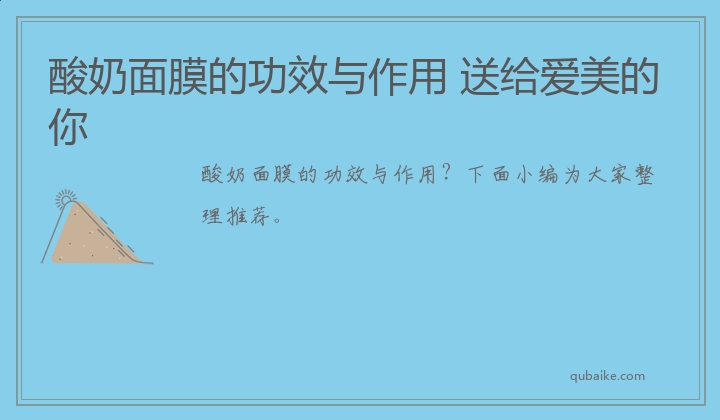 酸奶面膜的功效与作用 送给爱美的你

酸奶面膜的功效与作用？下面小编为大家整理推荐。

qubaike.com